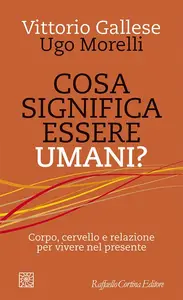 Vittorio Gallese
Ugo Morelli

COSA SIGNIFICA ESSERE UMANI?

Corpo, cervello e relazione per vivere nel presente

Raffaello Cortina Editore